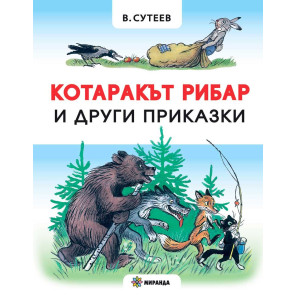 В. СУТЕЕВ

КОТАРАКЪТ РИБАР
И ДРУГИ ПРИКАЗКИ

МИРАНДА